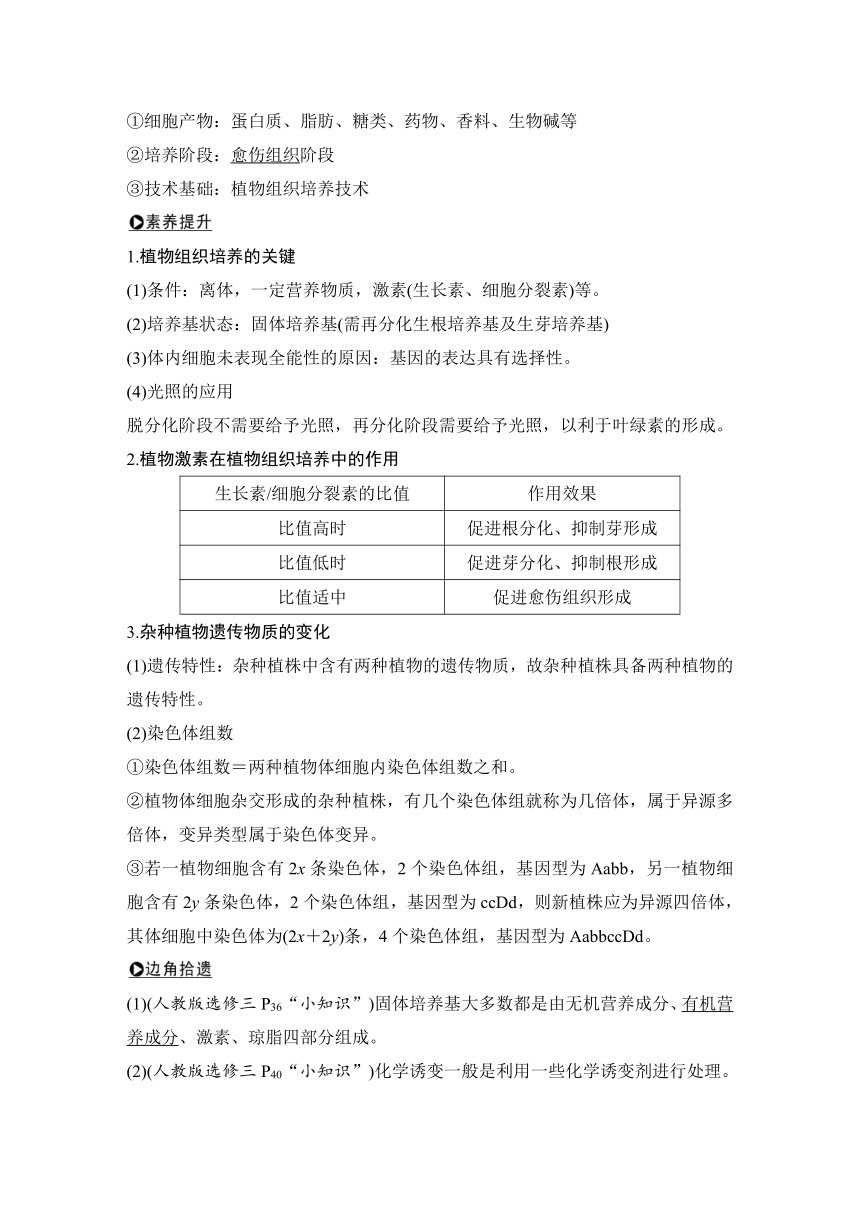 ①细胞产物：蛋白质、脂肪、糖类、药物、香料、生物碱等
②培养阶段：愈伤组织阶段
③技术基础：植物组织培养技术

素养提升

1.植物组织培养的关键
(1)条件：离体，一定营养物质，激素(生长素、细胞分裂素)等。
(2)培养基状态：固体培养基(需再分化生根培养基及生芽培养基)
(3)体内细胞未表现全能性的原因：基因的表达具有选择性。
(4)光照的应用
脱分化阶段不需要给予光照，再分化阶段需要给予光照，以利于叶绿素的形成。

2.植物激素在植物组织培养中的作用

| 生长素/细胞分裂素的比值 | 作用效果 |
|---|---|
| 比值高时 | 促进根分化、抑制芽形成 |
| 比值低时 | 促进芽分化、抑制根形成 |
| 比值适中 | 促进愈伤组织形成 |

3.杂种植物遗传物质的变化
(1)遗传特性：杂种植株中含有两种植物的遗传物质，故杂种植株具备两种植物的遗传特性。
(2)染色体组数
①染色体组数＝两种植物体细胞内染色体组数之和。
②植物体细胞杂交形成的杂种植株，有几个染色体组就称为几倍体，属于异源多倍体，变异类型属于染色体变异。
③若一植物细胞含有 $2x$ 条染色体，2 个染色体组，基因型为 Aabb，另一植物细胞含有 $2y$ 条染色体，2 个染色体组，基因型为 ccDd，则新植株应为异源四倍体，其体细胞中染色体为$(2x+2y)$条，4 个染色体组，基因型为 AabbccDd。

边角拾遗

(1)(人教版选修三 $P_{36}$“小知识”)固体培养基大多数都是由无机营养成分、有机营养成分、激素、琼脂四部分组成。
(2)(人教版选修三 $P_{40}$“小知识”)化学诱变一般是利用一些化学诱变剂进行处理。